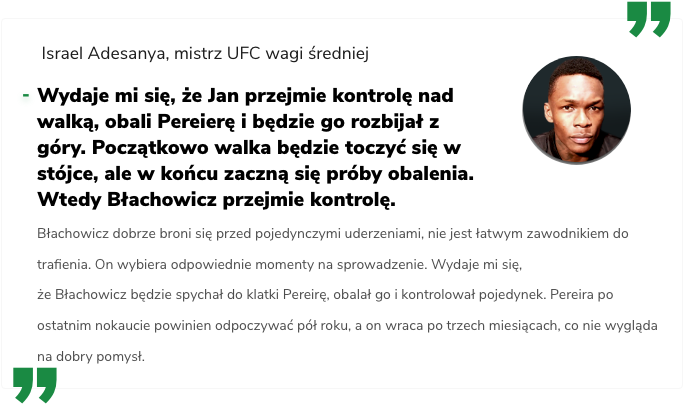 Israel Adesanya, mistrz UFC wagi średniej

- Wydaje mi się, że Jan przejmie kontrolę nad walką, obali Pereierę i będzie go rozbijał z góry. Początkowo walka będzie toczyć się w stójce, ale w końcu zaczną się próby obalenia. Wtedy Błachowicz przejmie kontrolę.

Błachowicz dobrze broni się przed pojedynczymi uderzeniami, nie jest łatwym zawodnikiem do trafienia. On wybiera odpowiednie momenty na sprowadzenie. Wydaje mi się,
że Błachowicz będzie spychał do klatki Pereirę, obalał go i kontrolował pojedynek. Pereira po ostatnim nokaucie powinien odpoczywać pół roku, a on wraca po trzech miesiącach, co nie wygląda na dobry pomysł.